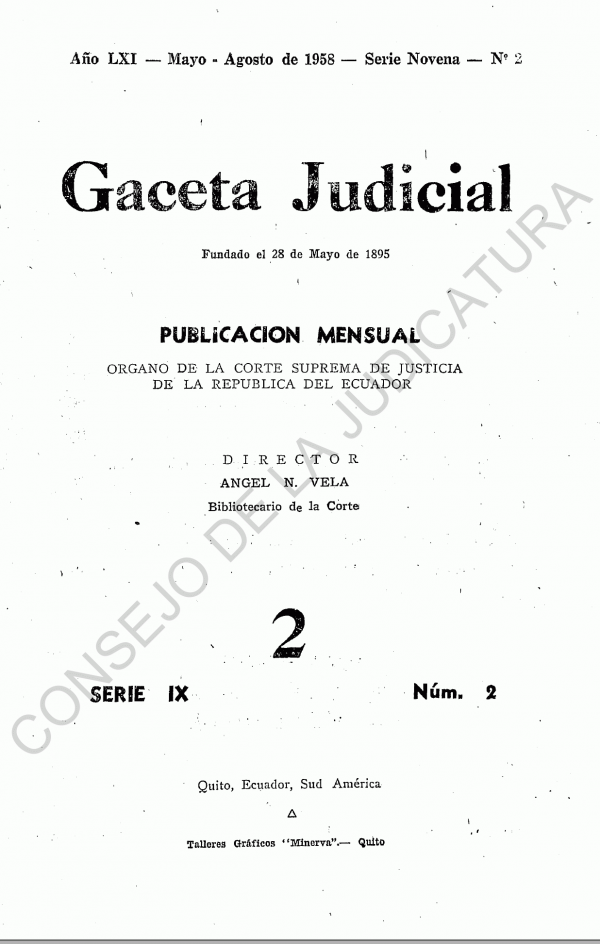 Año LXI — Mayo - Agosto de 1958 — Serie Novena — Nº 2

Gaceta Judicial

Fundado el 28 de Mayo de 1895

PUBLICACION MENSUAL

ORGANO DE LA CORTE SUPREMA DE JUSTICIA DE LA REPUBLICA DEL ECUADOR

DIRECTOR
ANGEL N. VELA
Bibliotecario de la Corte

2

SERIE IX

Núm. 2

Quito, Ecuador, Sud América

Talleres Gráficos "Minerva".— Quito

CONSEJO DE LA JUDICATURA